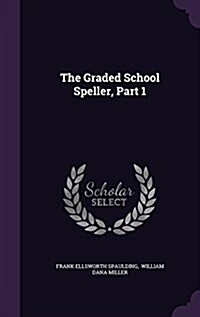 The Graded School Speller, Part 1

Scholar SELECT

FRANK ELLSWORTH SPAULDING, WILLIAM DANA MILLER